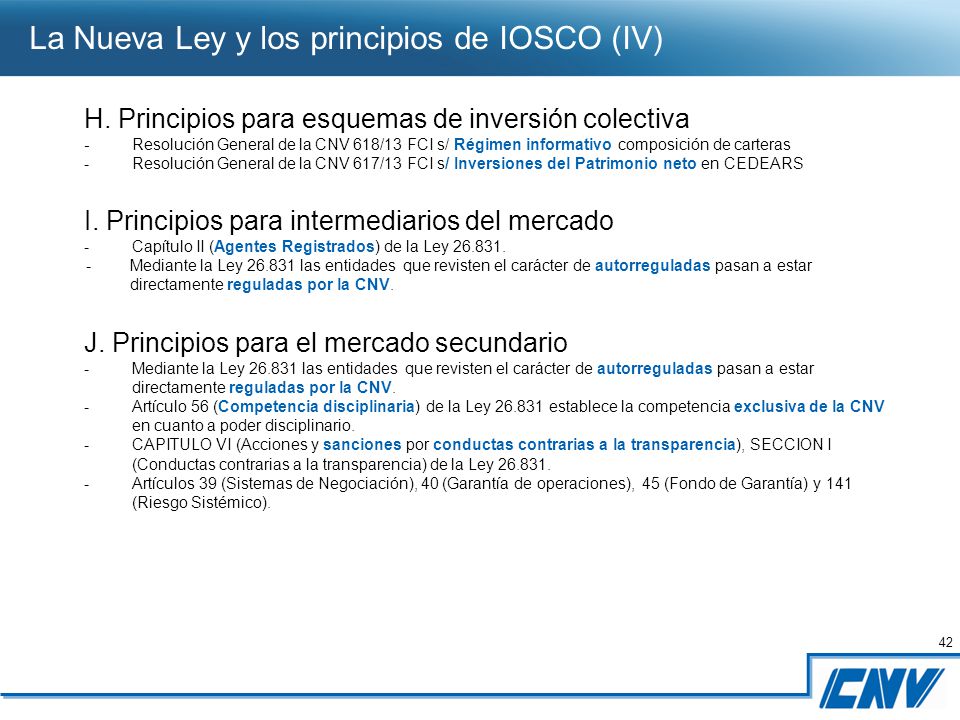 La Nueva Ley y los principios de IOSCO (IV)

H. Principios para esquemas de inversión colectiva
- Resolución General de la CNV 618/13 FCI s/ Régimen informativo composición de carteras
- Resolución General de la CNV 617/13 FCI s/ Inversiones del Patrimonio neto en CEDEARS

I. Principios para intermediarios del mercado
- Capítulo II (Agentes Registrados) de la Ley 26.831.
- Mediante la Ley 26.831 las entidades que revisten el carácter de autorreguladas pasan a estar directamente reguladas por la CNV.

J. Principios para el mercado secundario
- Mediante la Ley 26.831 las entidades que revisten el carácter de autorreguladas pasan a estar directamente reguladas por la CNV.
- Artículo 56 (Competencia disciplinaria) de la Ley 26.831 establece la competencia exclusiva de la CNV en cuanto a poder disciplinario.
- CAPITULO VI (Acciones y sanciones por conductas contrarias a la transparencia), SECCION I (Conductas contrarias a la transparencia) de la Ley 26.831.
- Artículos 39 (Sistemas de Negociación), 40 (Garantía de operaciones), 45 (Fondo de Garantía) y 141 (Riesgo Sistémico).

42

CNV